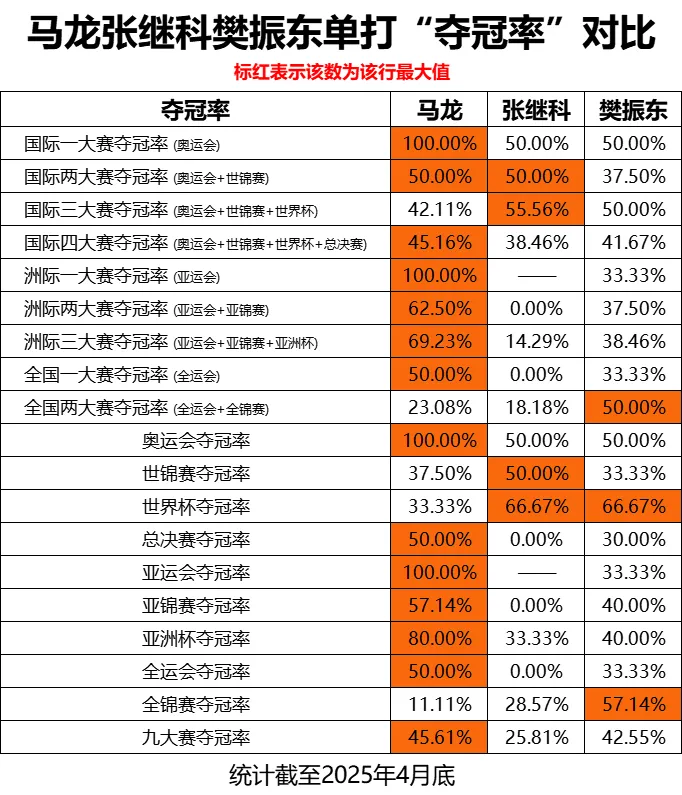 马龙张继科樊振东单打“夺冠率”对比

标红表示该数为该行最大值

| 夺冠率 | 马龙 | 张继科 | 樊振东 |
|---|---|---|---|
| 国际一大赛夺冠率 (奥运会) | 100.00% | 50.00% | 50.00% |
| 国际两大赛夺冠率 (奥运会+世锦赛) | 50.00% | 50.00% | 37.50% |
| 国际三大赛夺冠率 (奥运会+世锦赛+世界杯) | 42.11% | 55.56% | 50.00% |
| 国际四大赛夺冠率 (奥运会+世锦赛+世界杯+总决赛) | 45.16% | 38.46% | 41.67% |
| 洲际一大赛夺冠率 (亚运会) | 100.00% | —— | 33.33% |
| 洲际两大赛夺冠率 (亚运会+亚锦赛) | 62.50% | 0.00% | 37.50% |
| 洲际三大赛夺冠率 (亚运会+亚锦赛+亚洲杯) | 69.23% | 14.29% | 38.46% |
| 全国一大赛夺冠率 (全运会) | 50.00% | 0.00% | 33.33% |
| 全国两大赛夺冠率 (全运会+全锦赛) | 23.08% | 18.18% | 50.00% |
| 奥运会夺冠率 | 100.00% | 50.00% | 50.00% |
| 世锦赛夺冠率 | 37.50% | 50.00% | 33.33% |
| 世界杯夺冠率 | 33.33% | 66.67% | 66.67% |
| 总决赛夺冠率 | 50.00% | 0.00% | 30.00% |
| 亚运会夺冠率 | 100.00% | —— | 33.33% |
| 亚锦赛夺冠率 | 57.14% | 0.00% | 40.00% |
| 亚洲杯夺冠率 | 80.00% | 33.33% | 40.00% |
| 全运会夺冠率 | 50.00% | 0.00% | 33.33% |
| 全锦赛夺冠率 | 11.11% | 28.57% | 57.14% |
| 九大赛夺冠率 | 45.61% | 25.81% | 42.55% |

统计截至2025年4月底